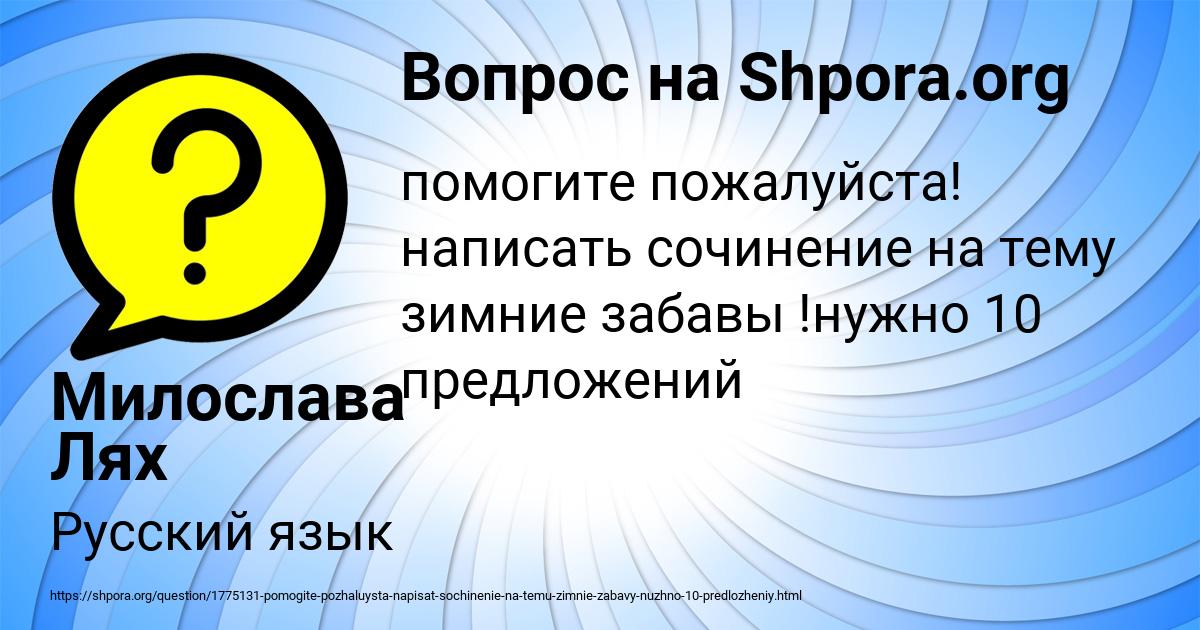 Вопрос на Shpora.org

помогите пожалуйста! написать сочинение на тему зимние забавы !нужно 10 предложений

Милослава Лях

Русский язык

https://shpora.org/question/1775131-pomogite-pozhaluysta-napisat-sochinenie-na-temu-zimnie-zabavy-nuzhno-10-predlozheniy.html